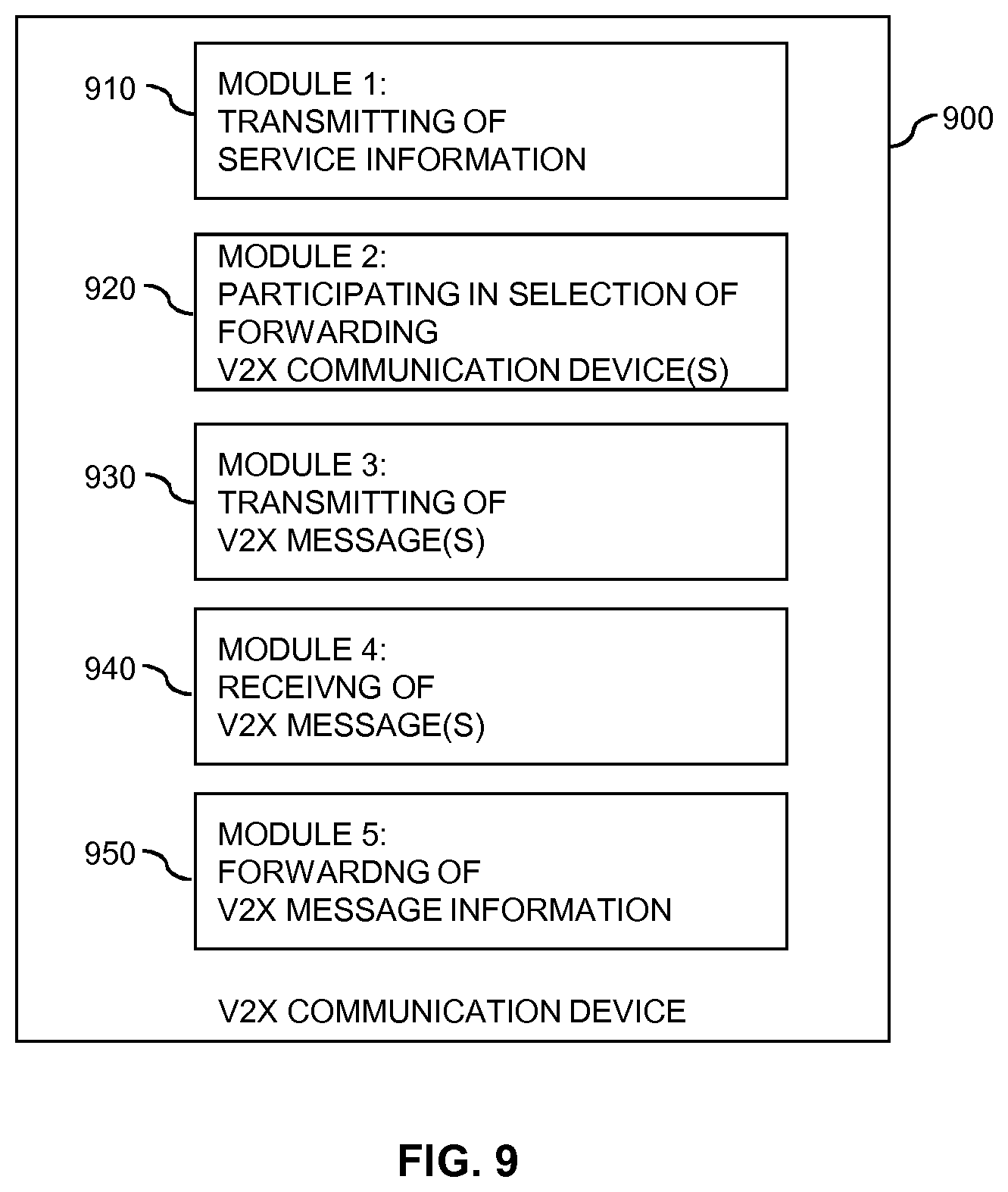 910
MODULE 1:
TRANSMITTING OF
SERVICE INFORMATION

900

920
MODULE 2:
PARTICIPATING IN SELECTION OF
FORWARDING
V2X COMMUNICATION DEVICE(S)

930
MODULE 3:
TRANSMITTING OF
V2X MESSAGE(S)

940
MODULE 4:
RECEIVNG OF
V2X MESSAGE(S)

950
MODULE 5:
FORWARDNG OF
V2X MESSAGE INFORMATION

V2X COMMUNICATION DEVICE

FIG. 9